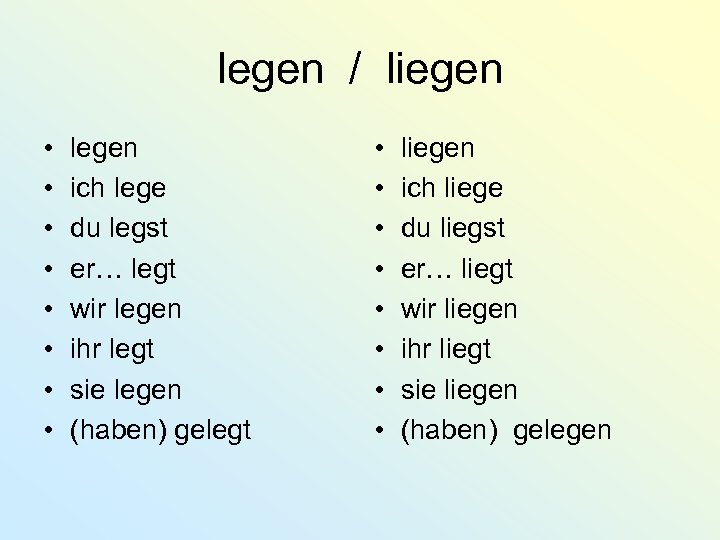 legen / liegen

• legen
• ich lege
• du legst
• er… legt
• wir legen
• ihr legt
• sie legen
• (haben) gelegt

• liegen
• ich liege
• du liegst
• er… liegt
• wir liegen
• ihr liegt
• sie liegen
• (haben) gelegen